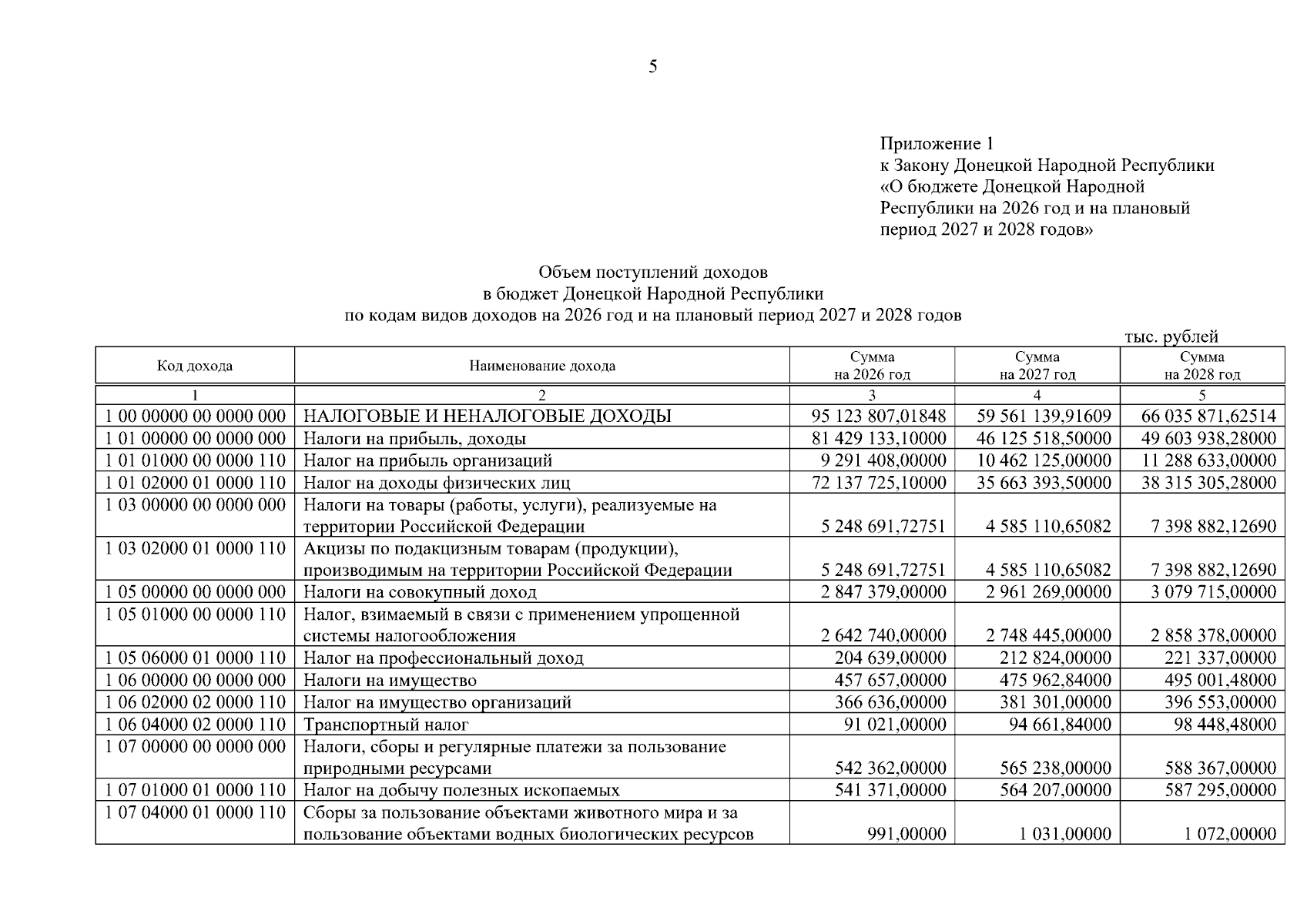 5

Приложение 1
к Закону Донецкой Народной Республики «О бюджете Донецкой Народной Республики на 2026 год и на плановый период 2027 и 2028 годов»

Объем поступлений доходов
в бюджет Донецкой Народной Республики
по кодам видов доходов на 2026 год и на плановый период 2027 и 2028 годов

тыс. рублей

| Код дохода | Наименование дохода | Сумма на 2026 год | Сумма на 2027 год | Сумма на 2028 год |
|---|---|---|---|---|
| 1 | 2 | 3 | 4 | 5 |
| 1 00 00000 00 0000 000 | НАЛОГОВЫЕ И НЕНАЛОГОВЫЕ ДОХОДЫ | 95 123 807,01848 | 59 561 139,91609 | 66 035 871,62514 |
| 1 01 00000 00 0000 000 | Налоги на прибыль, доходы | 81 429 133,10000 | 46 125 518,50000 | 49 603 938,28000 |
| 1 01 01000 00 0000 110 | Налог на прибыль организаций | 9 291 408,00000 | 10 462 125,00000 | 11 288 633,00000 |
| 1 01 02000 01 0000 110 | Налог на доходы физических лиц | 72 137 725,10000 | 35 663 393,50000 | 38 315 305,28000 |
| 1 03 00000 00 0000 000 | Налоги на товары (работы, услуги), реализуемые на территории Российской Федерации | 5 248 691,72751 | 4 585 110,65082 | 7 398 882,12690 |
| 1 03 02000 01 0000 110 | Акцизы по подакцизным товарам (продукции), производимым на территории Российской Федерации | 5 248 691,72751 | 4 585 110,65082 | 7 398 882,12690 |
| 1 05 00000 00 0000 000 | Налоги на совокупный доход | 2 847 379,00000 | 2 961 269,00000 | 3 079 715,00000 |
| 1 05 01000 00 0000 110 | Налог, взимаемый в связи с применением упрощенной системы налогообложения | 2 642 740,00000 | 2 748 445,00000 | 2 858 378,00000 |
| 1 05 06000 01 0000 110 | Налог на профессиональный доход | 204 639,00000 | 212 824,00000 | 221 337,00000 |
| 1 06 00000 00 0000 000 | Налоги на имущество | 457 657,00000 | 475 962,84000 | 495 001,48000 |
| 1 06 02000 02 0000 110 | Налог на имущество организаций | 366 636,00000 | 381 301,00000 | 396 553,00000 |
| 1 06 04000 02 0000 110 | Транспортный налог | 91 021,00000 | 94 661,84000 | 98 448,48000 |
| 1 07 00000 00 0000 000 | Налоги, сборы и регулярные платежи за пользование природными ресурсами | 542 362,00000 | 565 238,00000 | 588 367,00000 |
| 1 07 01000 01 0000 110 | Налог на добычу полезных ископаемых | 541 371,00000 | 564 207,00000 | 587 295,00000 |
| 1 07 04000 01 0000 110 | Сборы за пользование объектами животного мира и за пользование объектами водных биологических ресурсов | 991,00000 | 1 031,00000 | 1 072,00000 |